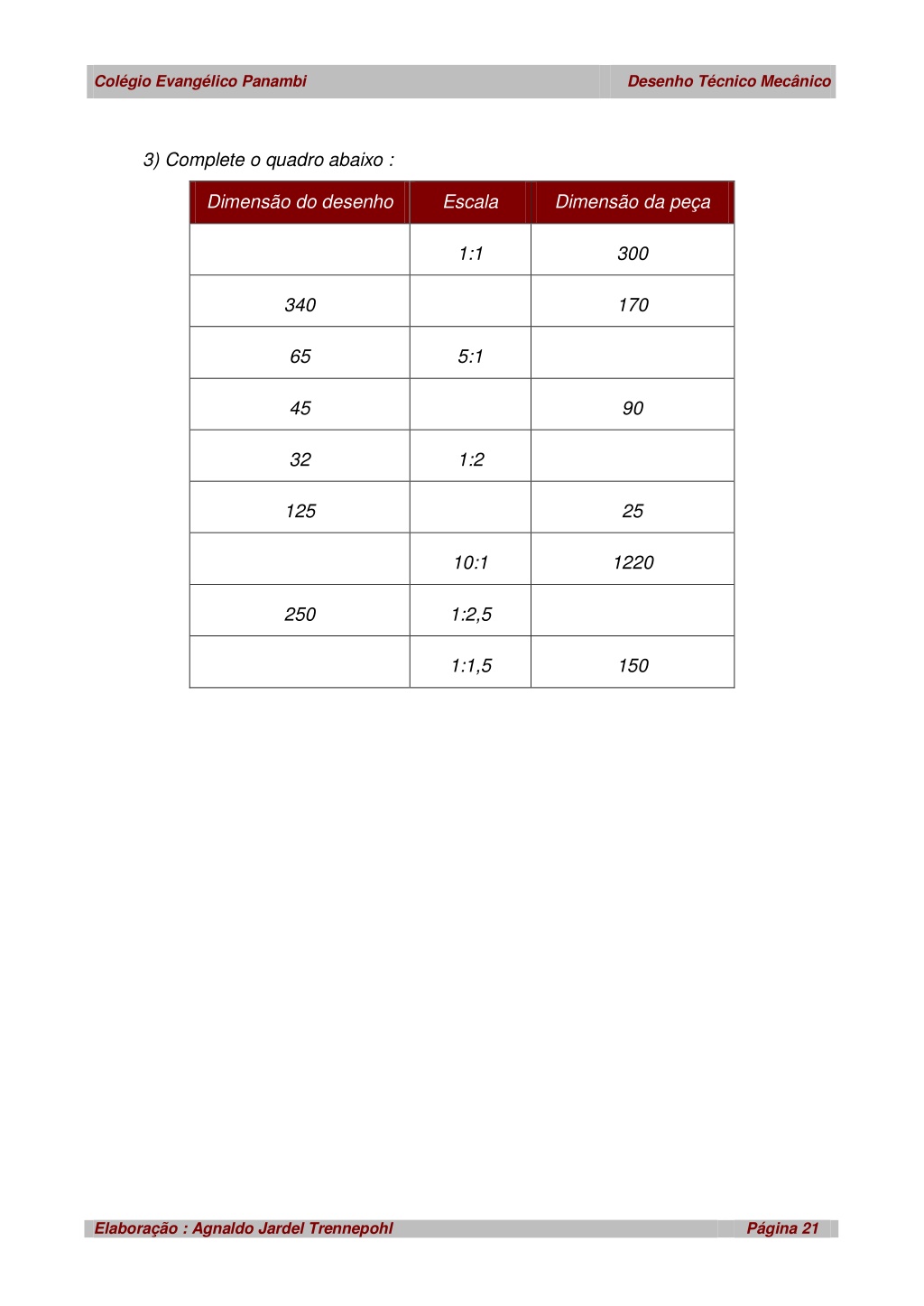 Colégio Evangélico Panambi Desenho Técnico Mecânico

3) Complete o quadro abaixo :

| Dimensão do desenho | Escala | Dimensão da peça |
|---|---|---|
| | 1:1 | 300 |
| 340 | | 170 |
| 65 | 5:1 | |
| 45 | | 90 |
| 32 | 1:2 | |
| 125 | | 25 |
| | 10:1 | 1220 |
| 250 | 1:2,5 | |
| | 1:1,5 | 150 |

Elaboração : Agnaldo Jardel Trennepohl Página 21